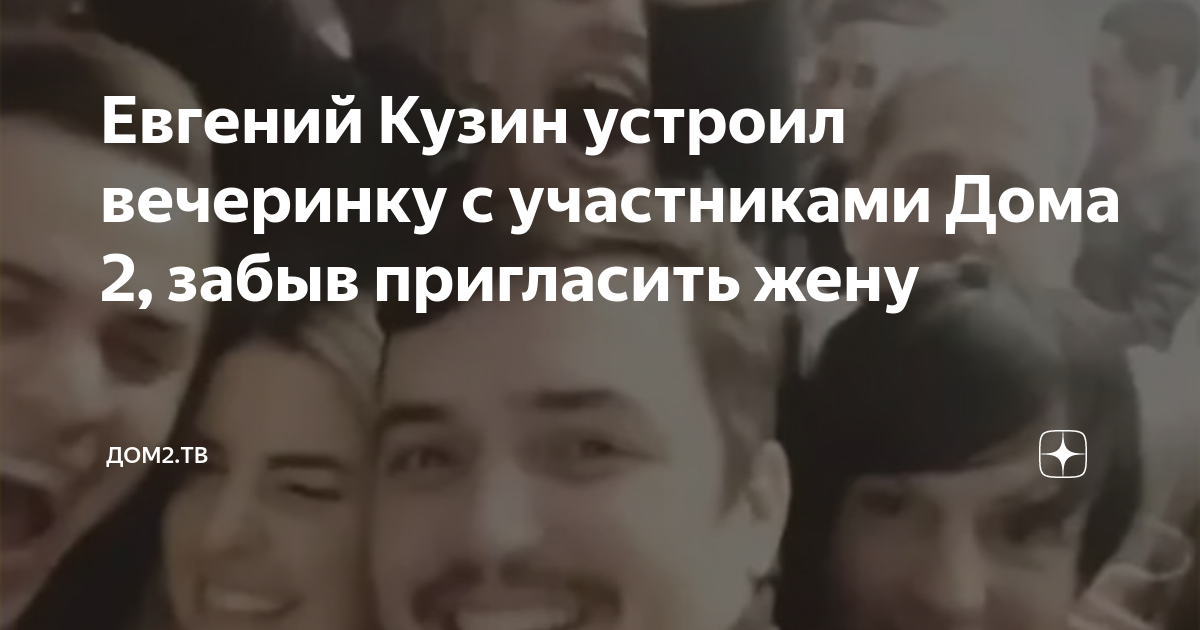 Евгений Кузин устроил вечеринку с участниками Дома 2, забыв пригласить жену

ДОМ2.ТВ